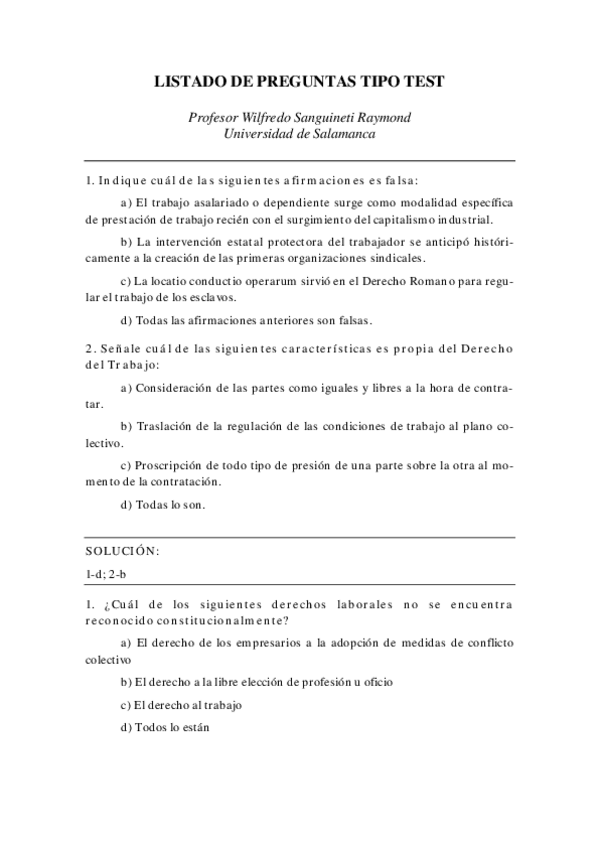 LISTADO DE PREGUNTAS TIPO TEST

Profesor Wilfredo Sanguineti Raymond
Universidad de Salamanca

1. Indique cuál de las siguientes afirmaciones es falsa:

a) El trabajo asalariado o dependiente surge como modalidad específica de prestación de trabajo recién con el surgimiento del capitalismo industrial.

b) La intervención estatal protectora del trabajador se anticipó históricamente a la creación de las primeras organizaciones sindicales.

c) La locatio conductio operarum sirvió en el Derecho Romano para regular el trabajo de los esclavos.

d) Todas las afirmaciones anteriores son falsas.

2. Señale cuál de las siguientes características es propia del Derecho del Trabajo:

a) Consideración de las partes como iguales y libres a la hora de contratar.

b) Traslación de la regulación de las condiciones de trabajo al plano colectivo.

c) Proscripción de todo tipo de presión de una parte sobre la otra al momento de la contratación.

d) Todas lo son.

SOLUCIÓN:

1-d; 2-b

1. ¿Cuál de los siguientes derechos laborales no se encuentra reconocido constitucionalmente?

a) El derecho de los empresarios a la adopción de medidas de conflicto colectivo

b) El derecho a la libre elección de profesión u oficio

c) El derecho al trabajo

d) Todos lo están